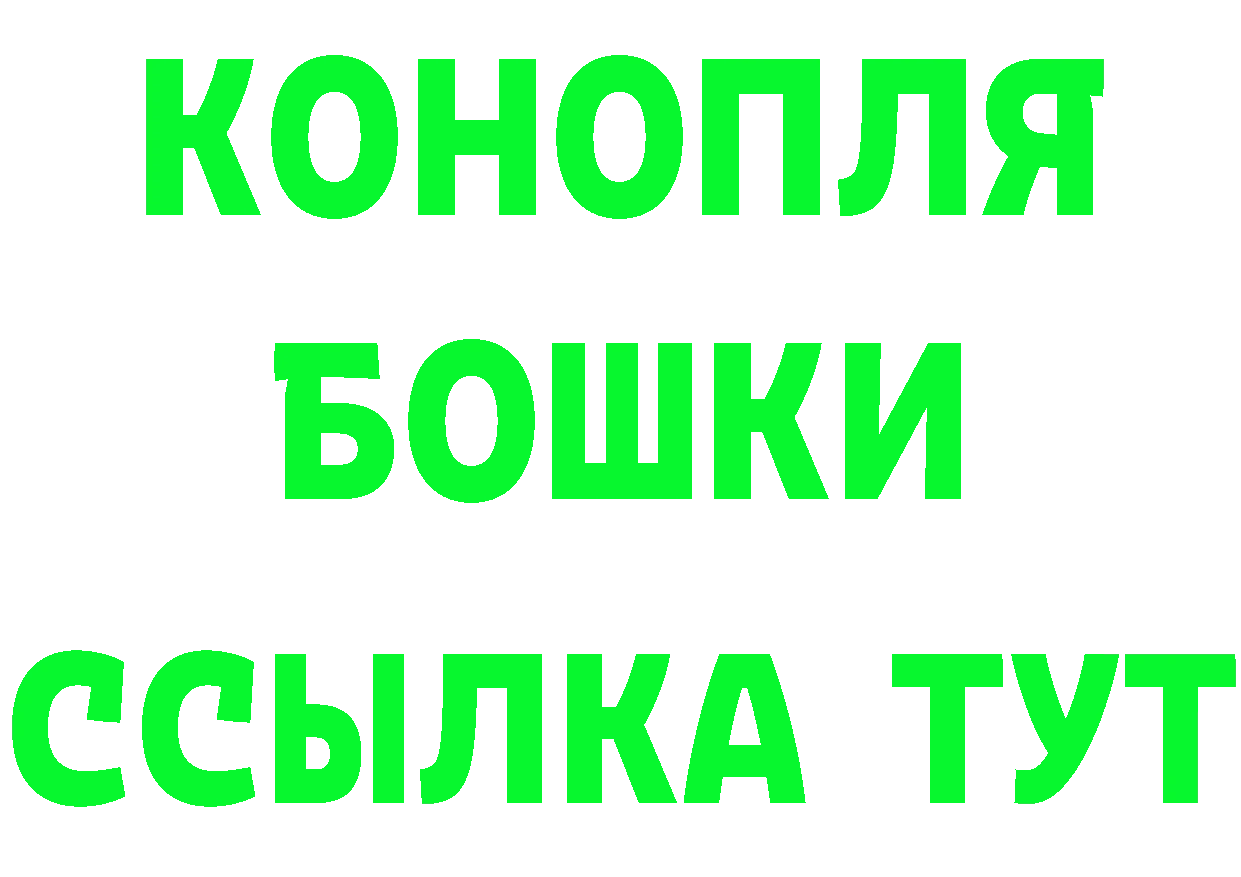 КОНОПЛЯ
БОШКИ
ССЫЛКА ТУТ